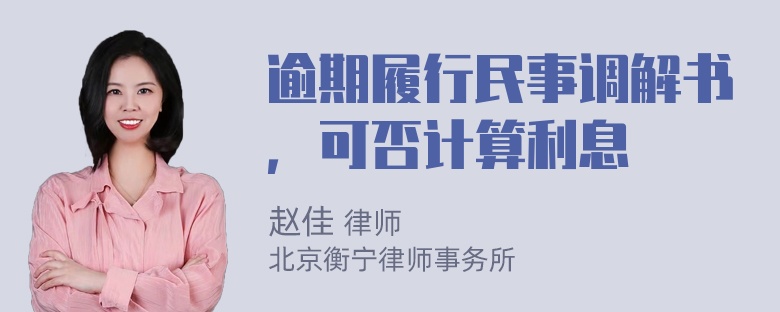 逾期履行民事调解书，可否计算利息

赵佳 律师
北京衡宁律师事务所